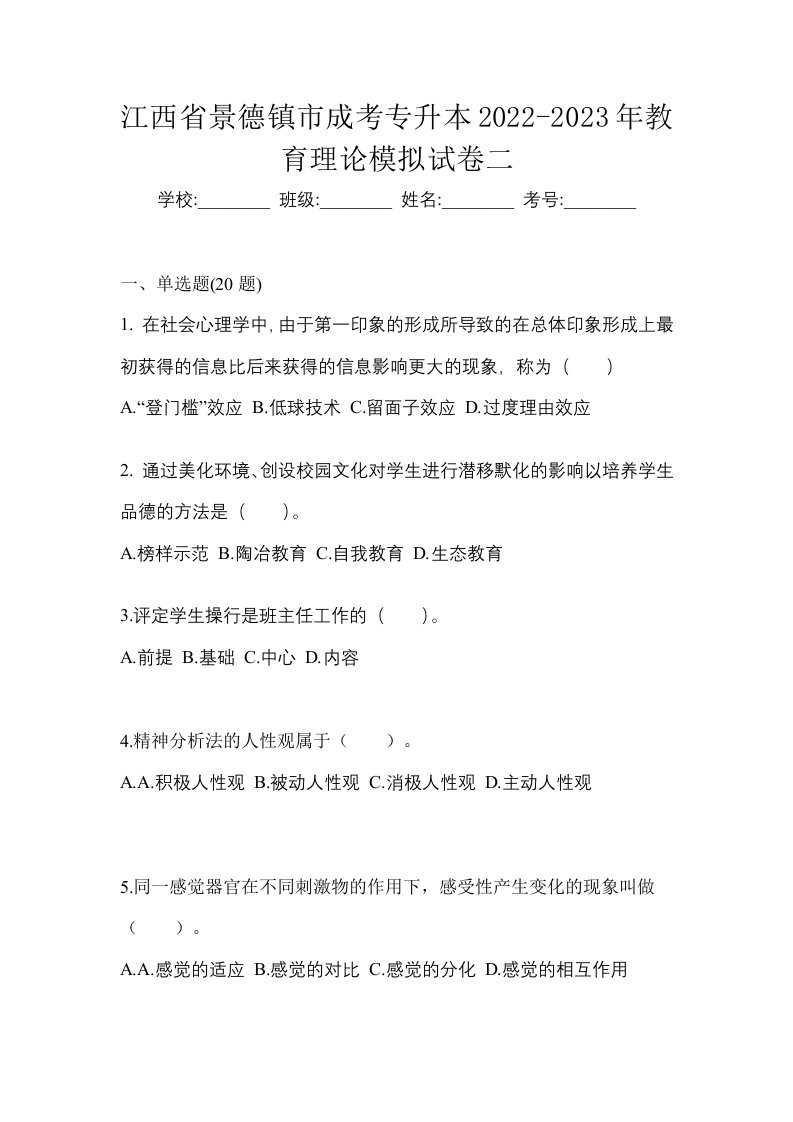 江西省景德镇市成考专升本2022-2023年教育理论模拟试卷二

学校:________ 班级:________ 姓名:________ 考号:________

一、单选题(20 题)

1. 在社会心理学中,由于第一印象的形成所导致的在总体印象形成上最初获得的信息比后来获得的信息影响更大的现象，称为（　　)

A.“登门槛”效应 B.低球技术 C.留面子效应 D.过度理由效应

2. 通过美化环境、创设校园文化对学生进行潜移默化的影响以培养学生品德的方法是（　　)。

A.榜样示范 B.陶冶教育 C.自我教育 D.生态教育

3.评定学生操行是班主任工作的（　　)。

A.前提 B.基础 C.中心 D.内容

4.精神分析法的人性观属于（　　）。

A.A.积极人性观 B.被动人性观 C.消极人性观 D.主动人性观

5.同一感觉器官在不同刺激物的作用下，感受性产生变化的现象叫做（　　）。

A.A.感觉的适应 B.感觉的对比 C.感觉的分化 D.感觉的相互作用